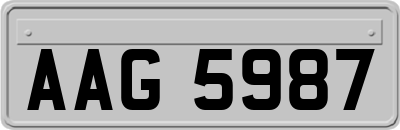 AAG 5987